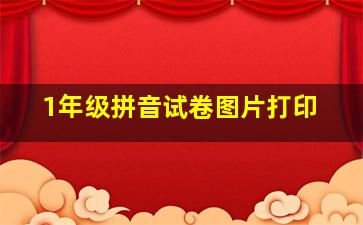 1年级拼音试卷图片打印